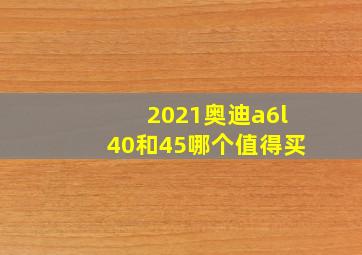 2021奥迪a6l
40和45哪个值得买